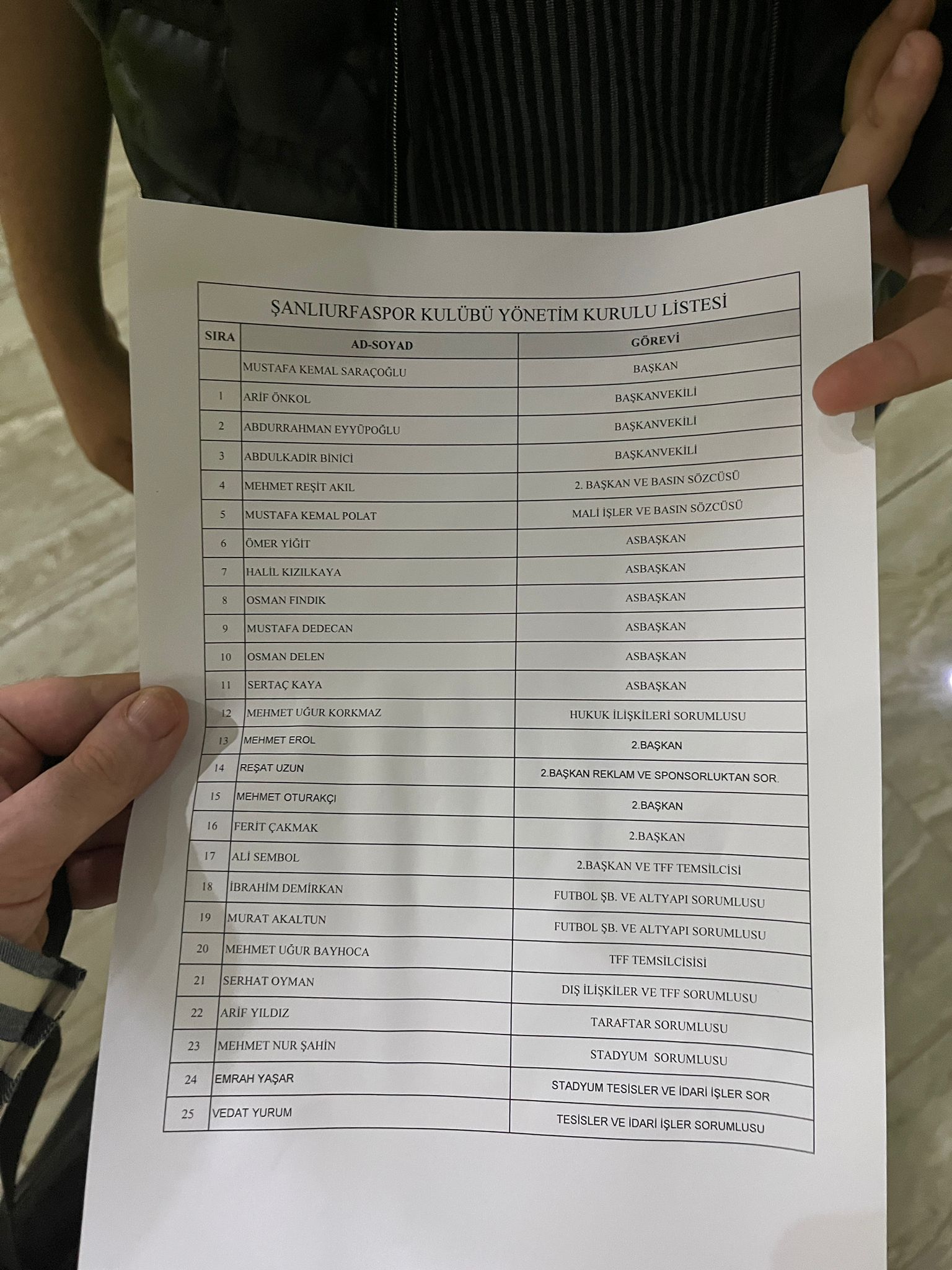 ŞANLIURFASPOR KULÜBÜ YÖNETİM KURULU LİSTESİ

| SIRA | AD-SOYAD | GÖREVİ |
|---|---|---|
| | MUSTAFA KEMAL SARAÇOĞLU | BAŞKAN |
| 1 | ARİF ÖNKOL | BAŞKANVEKİLİ |
| 2 | ABDURRAHMAN EYYÜPOĞLU | BAŞKANVEKİLİ |
| 3 | ABDULKADİR BİNİCİ | BAŞKANVEKİLİ |
| 4 | MEHMET REŞİT AKIL | 2. BAŞKAN VE BASIN SÖZCÜSÜ |
| 5 | MUSTAFA KEMAL POLAT | MALİ İŞLER VE BASIN SÖZCÜSÜ |
| 6 | ÖMER YİĞİT | ASBAŞKAN |
| 7 | HALİL KIZILKAYA | ASBAŞKAN |
| 8 | OSMAN FINDIK | ASBAŞKAN |
| 9 | MUSTAFA DEDECAN | ASBAŞKAN |
| 10 | OSMAN DELEN | ASBAŞKAN |
| 11 | SERTAÇ KAYA | ASBAŞKAN |
| 12 | MEHMET UĞUR KORKMAZ | HUKUK İLİŞKİLERİ SORUMLUSU |
| 13 | MEHMET EROL | 2.BAŞKAN |
| 14 | REŞAT UZUN | 2.BAŞKAN REKLAM VE SPONSORLUKTAN SOR. |
| 15 | MEHMET OTURAKÇI | 2.BAŞKAN |
| 16 | FERİT ÇAKMAK | 2.BAŞKAN |
| 17 | ALİ SEMBOL | 2.BAŞKAN VE TFF TEMSİLCİSİ |
| 18 | İBRAHİM DEMİRKAN | FUTBOL ŞB. VE ALTYAPI SORUMLUSU |
| 19 | MURAT AKALTUN | FUTBOL ŞB. VE ALTYAPI SORUMLUSU |
| 20 | MEHMET UĞUR BAYHOCA | TFF TEMSİLCİSİSİ |
| 21 | SERHAT OYMAN | DIŞ İLİŞKİLER VE TFF SORUMLUSU |
| 22 | ARİF YILDIZ | TARAFTAR SORUMLUSU |
| 23 | MEHMET NUR ŞAHİN | STADYUM SORUMLUSU |
| 24 | EMRAH YAŞAR | STADYUM TESİSLER VE İDARİ İŞLER SOR |
| 25 | VEDAT YURUM | TESİSLER VE İDARİ İŞLER SORUMLUSU |